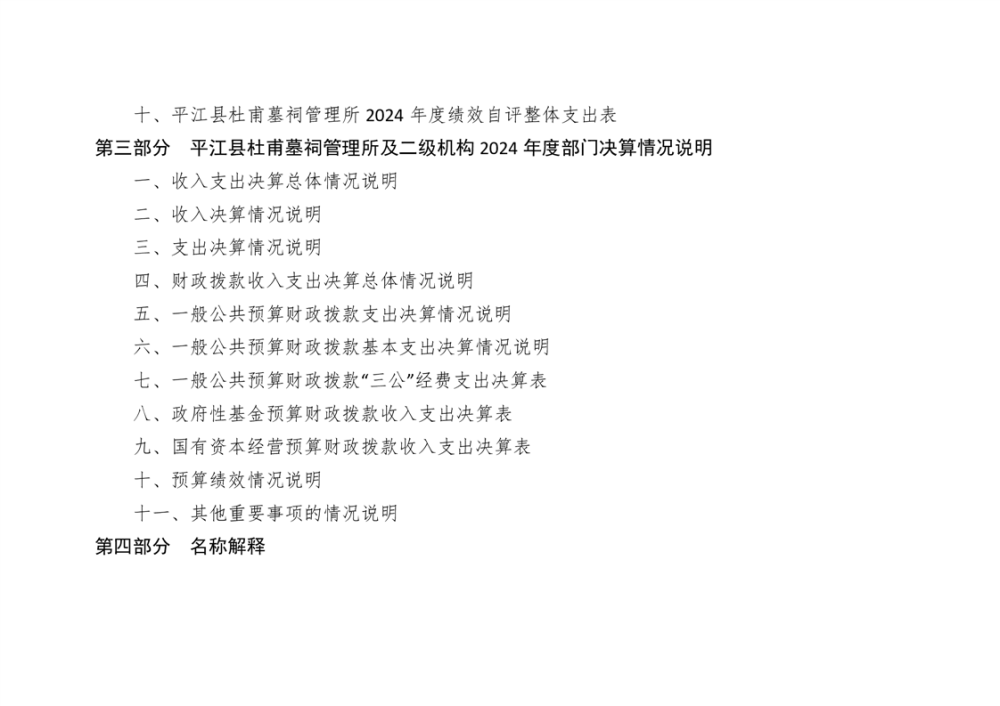 十、平江县杜甫墓祠管理所2024年度绩效自评整体支出表

第三部分 平江县杜甫墓祠管理所及二级机构2024年度部门决算情况说明

一、收入支出决算总体情况说明

二、收入决算情况说明

三、支出决算情况说明

四、财政拨款收入支出决算总体情况说明

五、一般公共预算财政拨款支出决算情况说明

六、一般公共预算财政拨款基本支出决算情况说明

七、一般公共预算财政拨款“三公”经费支出决算表

八、政府性基金预算财政拨款收入支出决算表

九、国有资本经营预算财政拨款收入支出决算表

十、预算绩效情况说明

十一、其他重要事项的情况说明

第四部分 名称解释